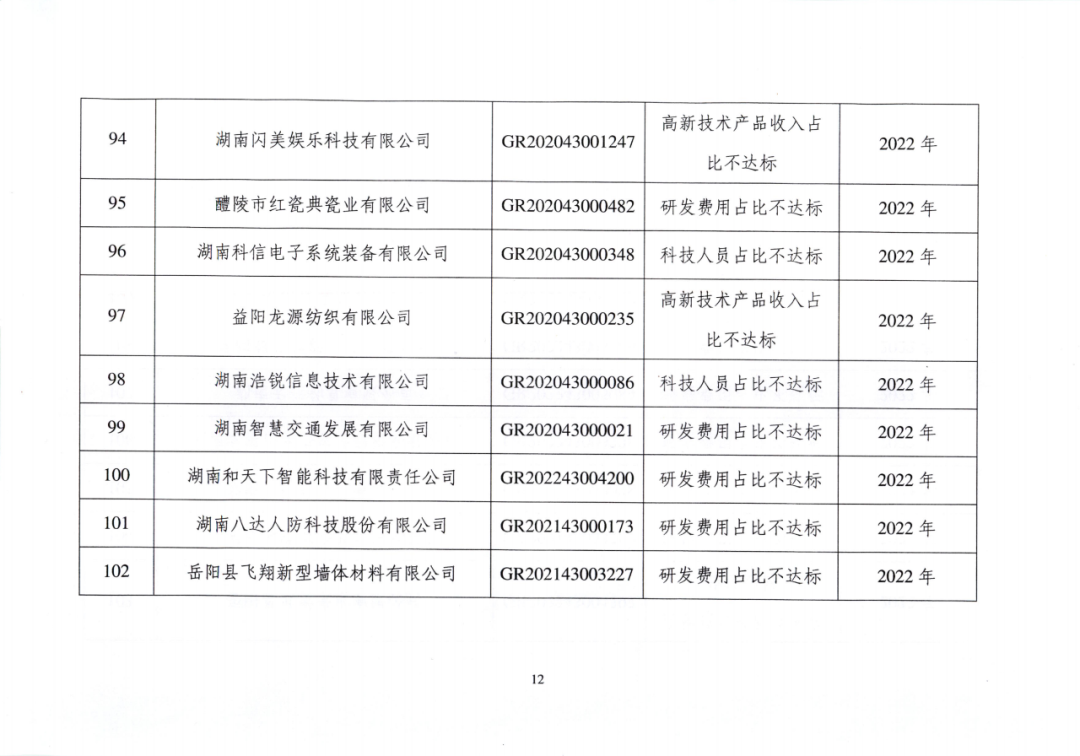 | 94 | 湖南闪美娱乐科技有限公司 | GR202043001247 | 高新技术产品收入占比不达标 | 2022 年 |
|---|---|---|---|---|
| 95 | 醴陵市红瓷典瓷业有限公司 | GR202043000482 | 研发费用占比不达标 | 2022 年 |
| 96 | 湖南科信电子系统装备有限公司 | GR202043000348 | 科技人员占比不达标 | 2022 年 |
| 97 | 益阳龙源纺织有限公司 | GR202043000235 | 高新技术产品收入占比不达标 | 2022 年 |
| 98 | 湖南浩锐信息技术有限公司 | GR202043000086 | 科技人员占比不达标 | 2022 年 |
| 99 | 湖南智慧交通发展有限公司 | GR202043000021 | 研发费用占比不达标 | 2022 年 |
| 100 | 湖南和天下智能科技有限责任公司 | GR202243004200 | 研发费用占比不达标 | 2022 年 |
| 101 | 湖南八达人防科技股份有限公司 | GR202143000173 | 研发费用占比不达标 | 2022 年 |
| 102 | 岳阳县飞翔新型墙体材料有限公司 | GR202143003227 | 研发费用占比不达标 | 2022 年 |

12